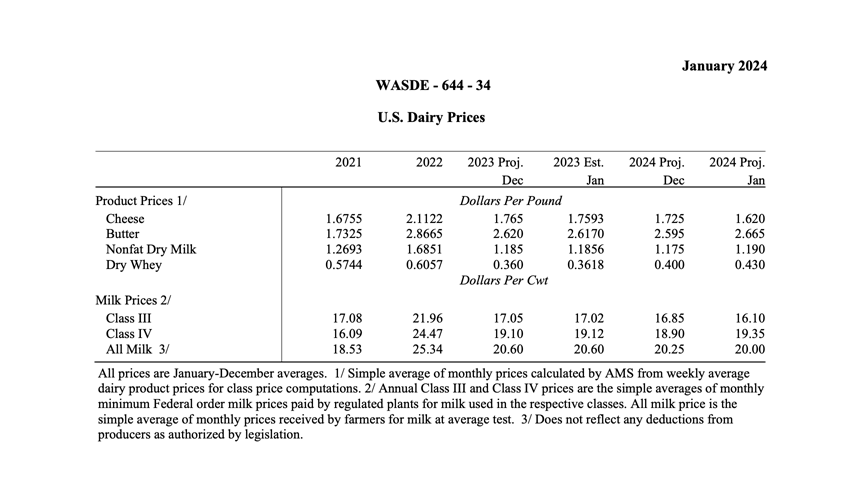 January 2024

WASDE - 644 - 34

U.S. Dairy Prices

| | 2021 | 2022 | 2023 Proj. Dec | 2023 Est. Jan | 2024 Proj. Dec | 2024 Proj. Jan |
|---|---|---|---|---|---|---|
| Product Prices 1/ | | | Dollars Per Pound | | | |
| Cheese | 1.6755 | 2.1122 | 1.765 | 1.7593 | 1.725 | 1.620 |
| Butter | 1.7325 | 2.8665 | 2.620 | 2.6170 | 2.595 | 2.665 |
| Nonfat Dry Milk | 1.2693 | 1.6851 | 1.185 | 1.1856 | 1.175 | 1.190 |
| Dry Whey | 0.5744 | 0.6057 | 0.360 | 0.3618 | 0.400 | 0.430 |
| | | | Dollars Per Cwt | | | |
| Milk Prices 2/ | | | | | | |
| Class III | 17.08 | 21.96 | 17.05 | 17.02 | 16.85 | 16.10 |
| Class IV | 16.09 | 24.47 | 19.10 | 19.12 | 18.90 | 19.35 |
| All Milk 3/ | 18.53 | 25.34 | 20.60 | 20.60 | 20.25 | 20.00 |

All prices are January-December averages. 1/ Simple average of monthly prices calculated by AMS from weekly average dairy product prices for class price computations. 2/ Annual Class III and Class IV prices are the simple averages of monthly minimum Federal order milk prices paid by regulated plants for milk used in the respective classes. All milk price is the simple average of monthly prices received by farmers for milk at average test. 3/ Does not reflect any deductions from producers as authorized by legislation.